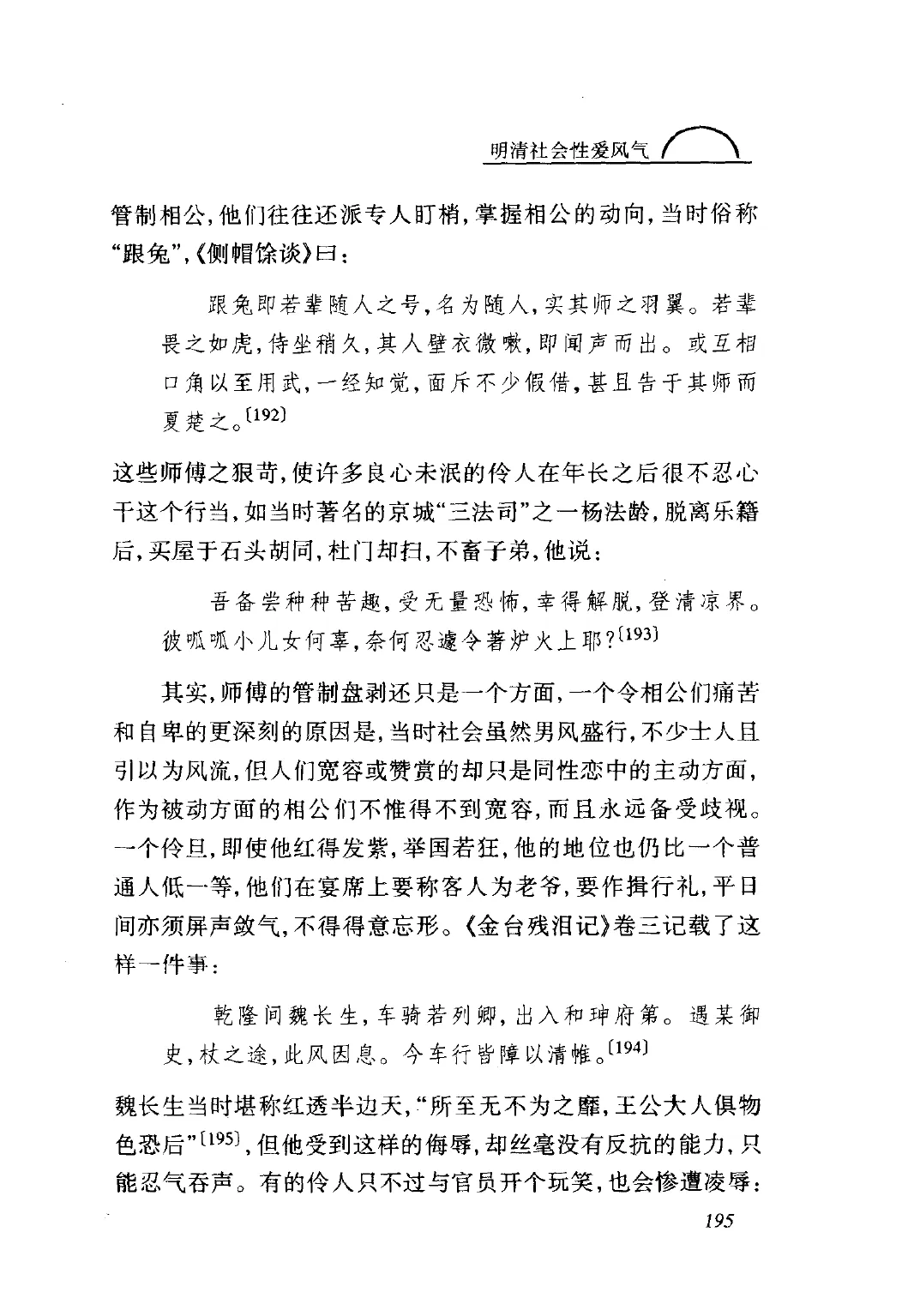 明清社会性爱风气

管制相公，他们往往还派专人盯梢，掌握相公的动向，当时俗称“跟兔”，《侧帽馀谈》曰：

跟兔即若辈随人之号，名为随人，实其师之羽翼。若辈畏之如虎，侍坐稍久，其人壁衣微嗽，即闻声而出。或互相口角以至用武，一经知觉，面斥不少假借，甚且告于其师而夏楚之。〔192〕

这些师傅之狠苛，使许多良心未泯的伶人在年长之后很不忍心干这个行当，如当时著名的京城“三法司”之一杨法龄，脱离乐籍后，买屋于石头胡同，杜门却扫，不畜子弟，他说：

吾备尝种种苦趣，受无量恐怖，幸得解脱，登清凉界。彼呱呱小儿女何辜，奈何忍遽令著炉火上耶？〔193〕

其实，师傅的管制盘剥还只是一个方面，一个令相公们痛苦和自卑的更深刻的原因是，当时社会虽然男风盛行，不少士人且引以为风流，但人们宽容或赞赏的却只是同性恋中的主动方面，作为被动方面的相公们不惟得不到宽容，而且永远备受歧视。一个伶旦，即使他红得发紫，举国若狂，他的地位也仍比一个普通人低一等，他们在宴席上要称客人为老爷，要作揖行礼，平日间亦须屏声敛气，不得得意忘形。《金台残泪记》卷三记载了这样一件事：

乾隆间魏长生，车骑若列卿，出入和珅府第。遇某御史，杖之途，此风因息。今车行皆障以清帷。〔194〕

魏长生当时堪称红透半边天，“所至无不为之靡，王公大人俱物色恐后”〔195〕，但他受到这样的侮辱，却丝毫没有反抗的能力，只能忍气吞声。有的伶人只不过与官员开个玩笑，也会惨遭凌辱：

195